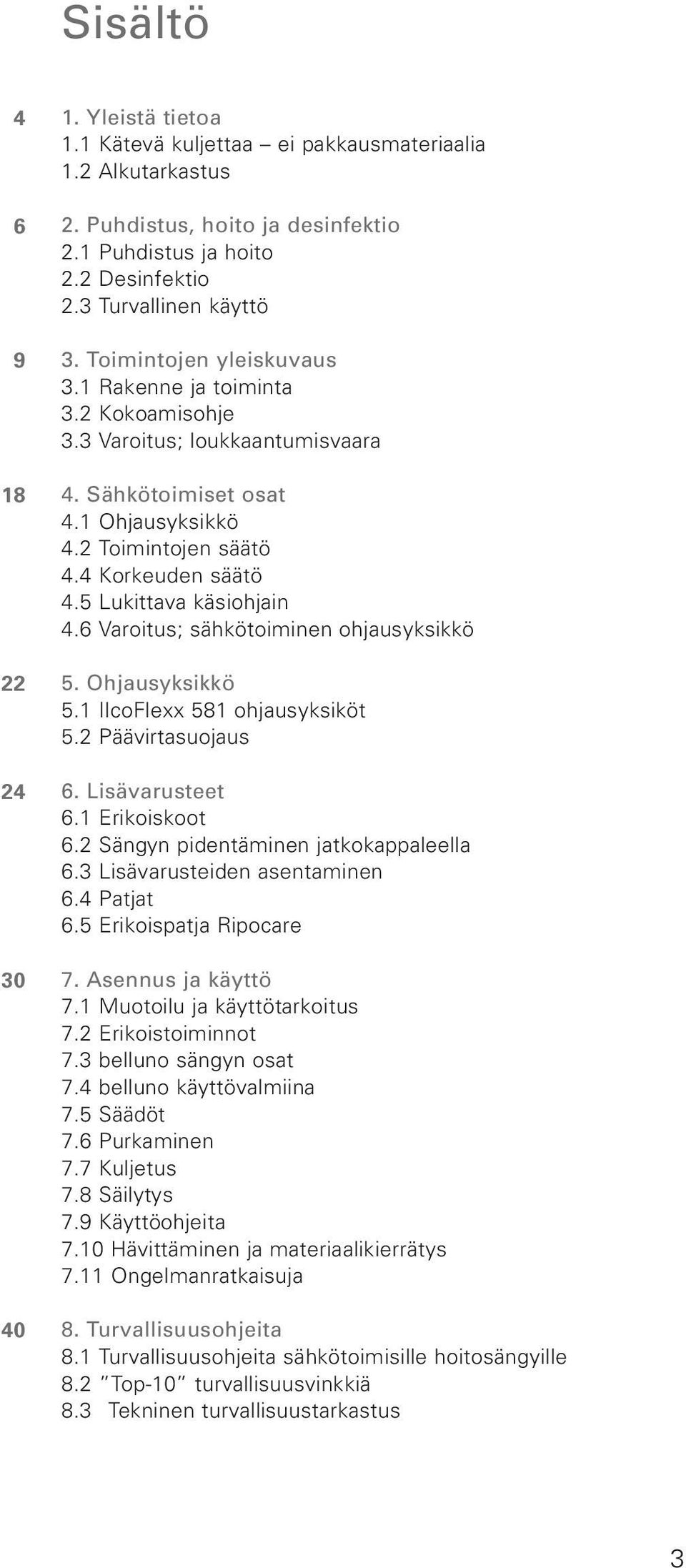 Sisältö

4 1. Yleistä tietoa
1.1 Kätevä kuljettaa – ei pakkausmateriaalia
1.2 Alkutarkastus

6 2. Puhdistus, hoito ja desinfektio
2.1 Puhdistus ja hoito
2.2 Desinfektio
2.3 Turvallinen käyttö

9 3. Toimintojen yleiskuvaus
3.1 Rakenne ja toiminta
3.2 Kokoamisohje
3.3 Varoitus; loukkaantumisvaara

18 4. Sähkötoimiset osat
4.1 Ohjausyksikkö
4.2 Toimintojen säätö
4.4 Korkeuden säätö
4.5 Lukittava käsiohjain
4.6 Varoitus; sähkötoiminen ohjausyksikkö

22 5. Ohjausyksikkö
5.1 IlcoFlexx 581 ohjausyksiköt
5.2 Päävirtasuojaus

24 6. Lisävarusteet
6.1 Erikoiskoot
6.2 Sängyn pidentäminen jatkokappaleella
6.3 Lisävarusteiden asentaminen
6.4 Patjat
6.5 Erikoispatja Ripocare

30 7. Asennus ja käyttö
7.1 Muotoilu ja käyttötarkoitus
7.2 Erikoistoiminnot
7.3 belluno sängyn osat
7.4 belluno käyttövalmiina
7.5 Säädöt
7.6 Purkaminen
7.7 Kuljetus
7.8 Säilytys
7.9 Käyttöohjeita
7.10 Hävittäminen ja materiaalikierrätys
7.11 Ongelmanratkaisuja

40 8. Turvallisuusohjeita
8.1 Turvallisuusohjeita sähkötoimisille hoitosängyille
8.2 ”Top-10” turvallisuusvinkkiä
8.3 Tekninen turvallisuustarkastus

3